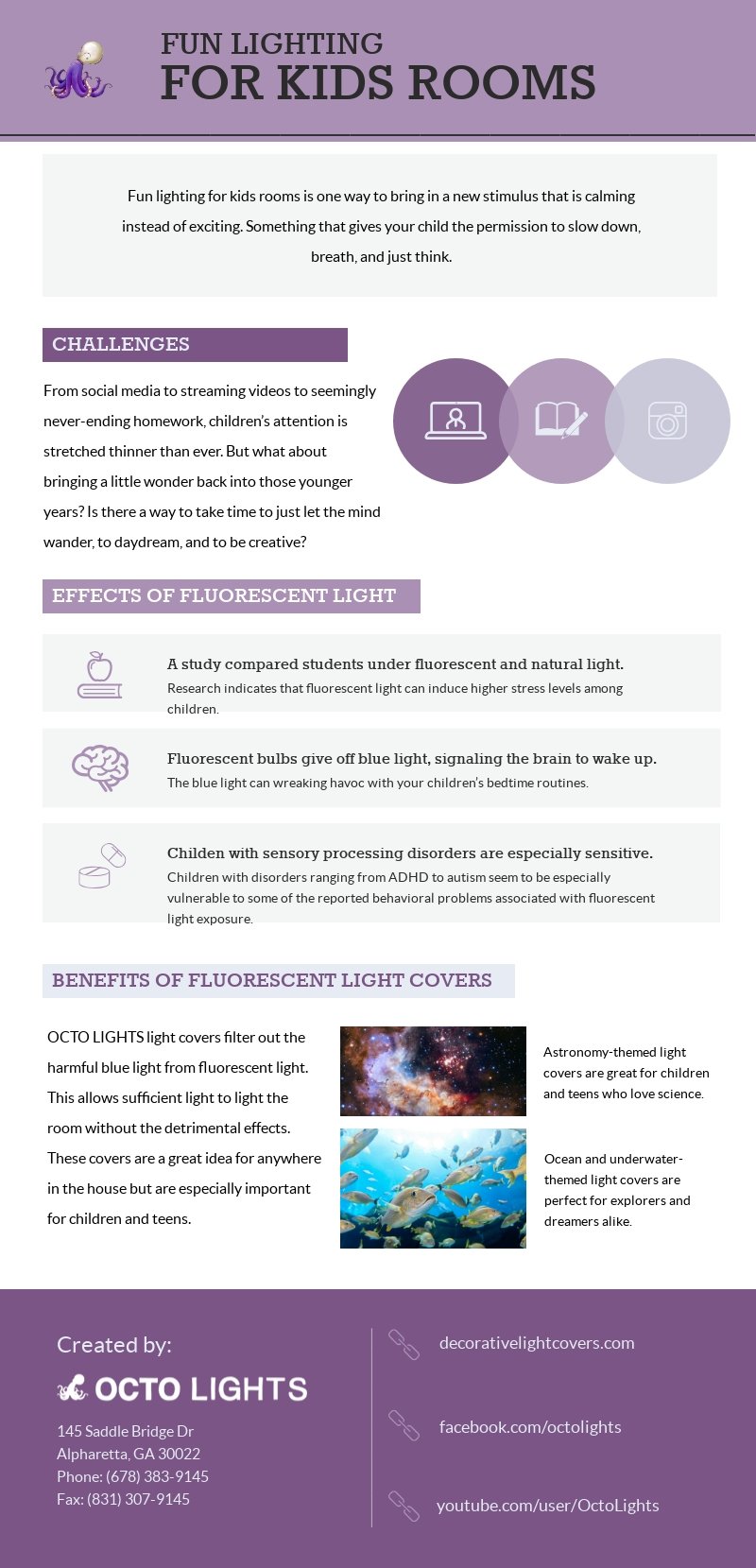 FUN LIGHTING
FOR KIDS ROOMS

Fun lighting for kids rooms is one way to bring in a new stimulus that is calming instead of exciting. Something that gives your child the permission to slow down, breath, and just think.

CHALLENGES

From social media to streaming videos to seemingly never-ending homework, children's attention is stretched thinner than ever. But what about bringing a little wonder back into those younger years? Is there a way to take time to just let the mind wander, to daydream, and to be creative?

EFFECTS OF FLUORESCENT LIGHT

A study compared students under fluorescent and natural light.
Research indicates that fluorescent light can induce higher stress levels among children.

Fluorescent bulbs give off blue light, signaling the brain to wake up.
The blue light can wreaking havoc with your children's bedtime routines.

Childen with sensory processing disorders are especially sensitive.
Children with disorders ranging from ADHD to autism seem to be especially vulnerable to some of the reported behavioral problems associated with fluorescent light exposure.

BENEFITS OF FLUORESCENT LIGHT COVERS

OCTO LIGHTS light covers filter out the harmful blue light from fluorescent light. This allows sufficient light to light the room without the detrimental effects. These covers are a great idea for anywhere in the house but are especially important for children and teens.

Astronomy-themed light covers are great for children and teens who love science.

Ocean and underwater-themed light covers are perfect for explorers and dreamers alike.

Created by:
OCTO LIGHTS
145 Saddle Bridge Dr
Alpharetta, GA 30022
Phone: (678) 383-9145
Fax: (831) 307-9145

decorativelightcovers.com
facebook.com/octolights
youtube.com/user/OctoLights